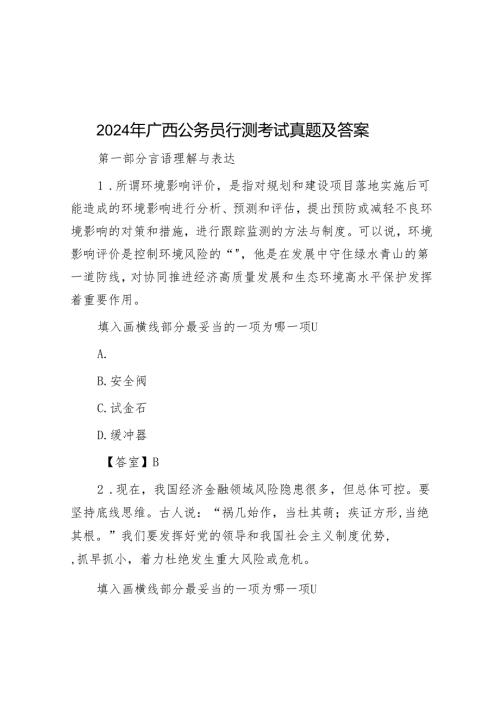 2024年广西公务员行测考试真题及答案

第一部分言语理解与表达

1．所谓环境影响评价，是指对规划和建设项目落地实施后可能造成的环境影响进行分析、预测和评估，提出预防或减轻不良环境影响的对策和措施，进行跟踪监测的方法与制度。可以说，环境影响评价是控制环境风险的“”，他是在发展中守住绿水青山的第一道防线，对协同推进经济高质量发展和生态环境高水平保护发挥着重要作用。

填入画横线部分最妥当的一项为哪一项U

A.

B.安全阀

C.试金石

D.缓冲器

【答室】B

2．现在，我国经济金融领域风险隐患很多，但总体可控。要坚持底线思维。古人说：“祸几始作，当杜其萌；疾证方形，当绝其根。”我们要发挥好党的领导和我国社会主义制度优势，，抓早抓小，着力杜绝发生重大风险或危机。

填入画横线部分最妥当的一项为哪一项U